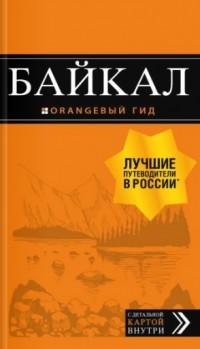 БАЙКАЛ

ORANGEВЫЙ ГИД

ЛУЧШИЕ ПУТЕВОДИТЕЛИ В РОССИИ*

С ДЕТАЛЬНОЙ КАРТОЙ ВНУТРИ